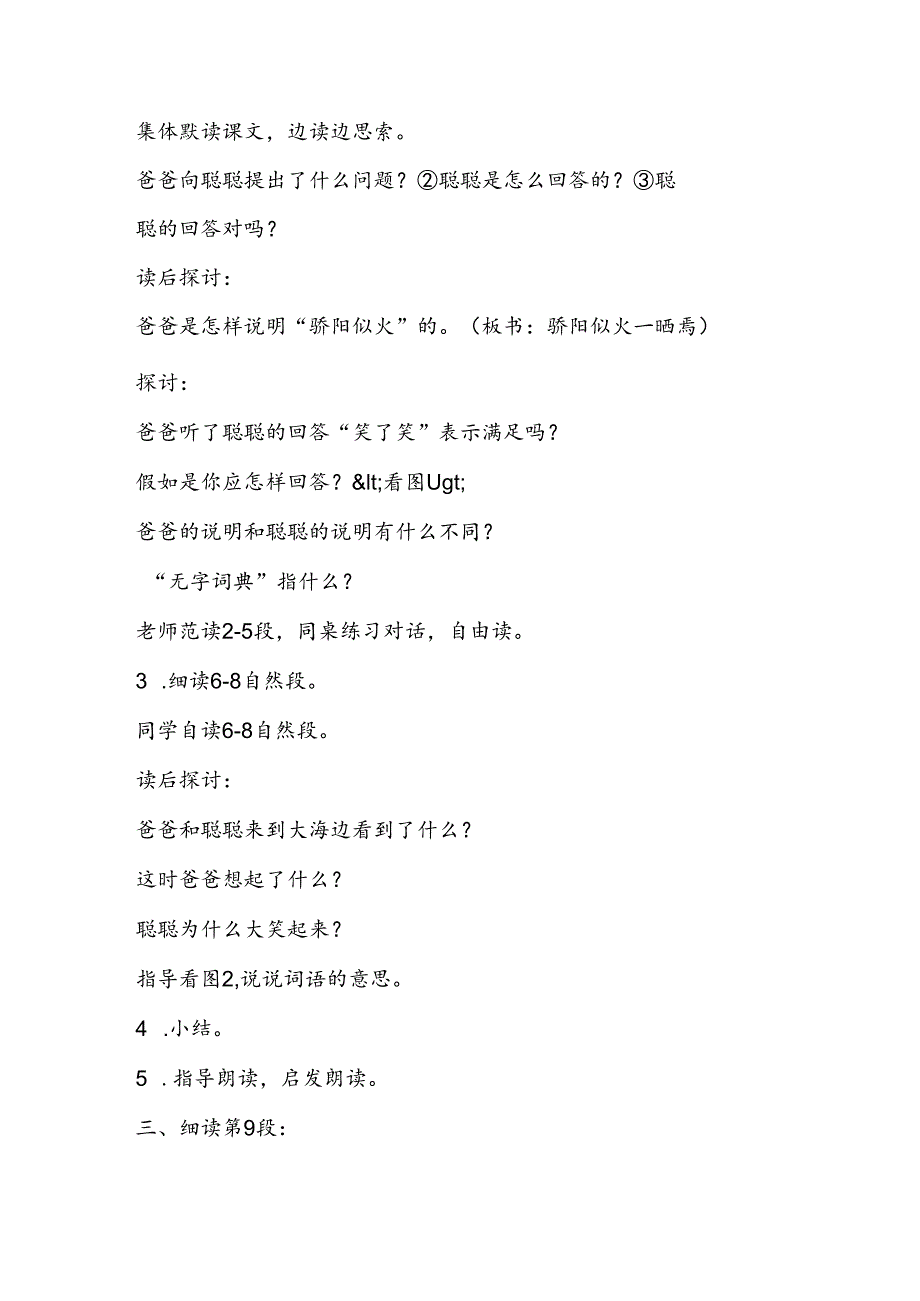 集体默读课文，边读边思索。

爸爸向聪聪提出了什么问题？②聪聪是怎么回答的？③聪聪的回答对吗？

读后探讨：

爸爸是怎样说明“骄阳似火”的。（板书：骄阳似火一晒焉）

探讨：

爸爸听了聪聪的回答“笑了笑”表示满足吗？

假如是你应怎样回答？&lt;看图Ugt;

爸爸的说明和聪聪的说明有什么不同？

“无字词典”指什么？

老师范读2-5段，同桌练习对话，自由读。

3 .细读6-8自然段。

同学自读6-8自然段。

读后探讨：

爸爸和聪聪来到大海边看到了什么？

这时爸爸想起了什么？

聪聪为什么大笑起来？

指导看图2,说说词语的意思。

4 .小结。

5 .指导朗读，启发朗读。

三、细读第9段：